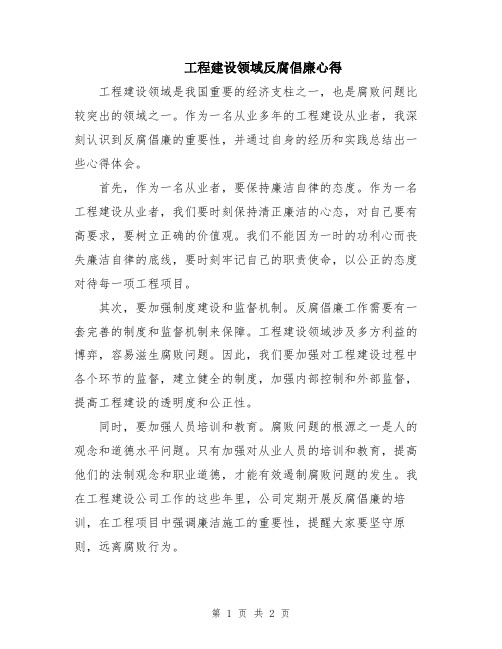 工程建设领域反腐倡廉心得

工程建设领域是我国重要的经济支柱之一，也是腐败问题比较突出的领域之一。作为一名从业多年的工程建设从业者，我深刻认识到反腐倡廉的重要性，并通过自身的经历和实践总结出一些心得体会。

首先，作为一名从业者，要保持廉洁自律的态度。作为一名工程建设从业者，我们要时刻保持清正廉洁的心态，对自己要有高要求，要树立正确的价值观。我们不能因为一时的功利心而丧失廉洁自律的底线，要时刻牢记自己的职责使命，以公正的态度对待每一项工程项目。

其次，要加强制度建设和监督机制。反腐倡廉工作需要有一套完善的制度和监督机制来保障。工程建设领域涉及多方利益的博弈，容易滋生腐败问题。因此，我们要加强对工程建设过程中各个环节的监督，建立健全的制度，加强内部控制和外部监督，提高工程建设的透明度和公正性。

同时，要加强人员培训和教育。腐败问题的根源之一是人的观念和道德水平问题。只有加强对从业人员的培训和教育，提高他们的法制观念和职业道德，才能有效遏制腐败问题的发生。我在工程建设公司工作的这些年里，公司定期开展反腐倡廉的培训，在工程项目中强调廉洁施工的重要性，提醒大家要坚守原则，远离腐败行为。

第 1 页 共 2 页